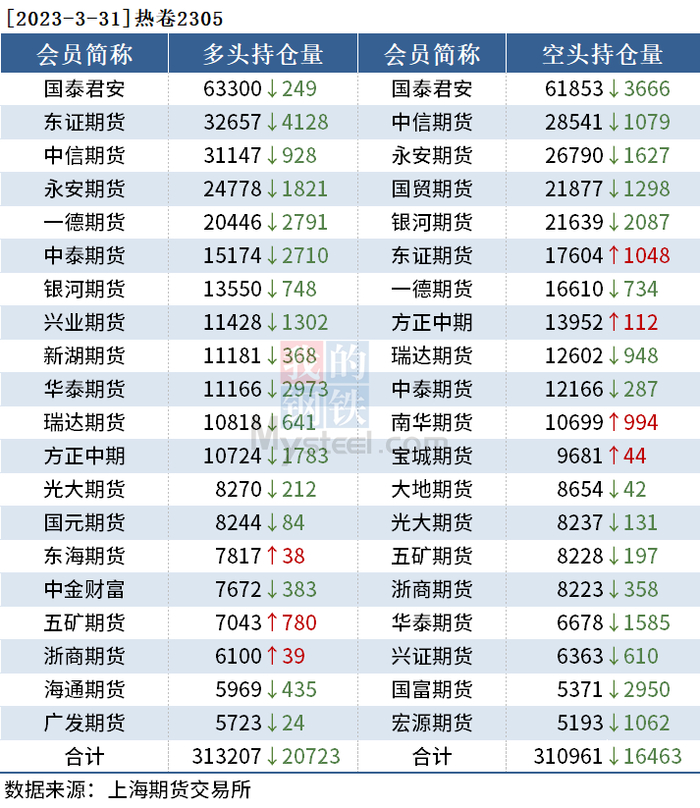 [2023-3-31]热卷2305

| 会员简称 | 多头持仓量 | 会员简称 | 空头持仓量 |
|---|---|---|---|
| 国泰君安 | 63300↓249 | 国泰君安 | 61853↓3666 |
| 东证期货 | 32657↓4128 | 中信期货 | 28541↓1079 |
| 中信期货 | 31147↓928 | 永安期货 | 26790↓1627 |
| 永安期货 | 24778↓1821 | 国贸期货 | 21877↓1298 |
| 一德期货 | 20446↓2791 | 银河期货 | 21639↓2087 |
| 中泰期货 | 15174↓2710 | 东证期货 | 17604↑1048 |
| 银河期货 | 13550↓748 | 一德期货 | 16610↓734 |
| 兴业期货 | 11428↓1302 | 方正中期 | 13952↑112 |
| 新湖期货 | 11181↓368 | 瑞达期货 | 12602↓948 |
| 华泰期货 | 11166↓2973 | 中泰期货 | 12166↓287 |
| 瑞达期货 | 10818↓641 | 南华期货 | 10699↑994 |
| 方正中期 | 10724↓1783 | 宝城期货 | 9681↑44 |
| 光大期货 | 8270↓212 | 大地期货 | 8654↓42 |
| 国元期货 | 8244↓84 | 光大期货 | 8237↓131 |
| 东海期货 | 7817↑38 | 五矿期货 | 8228↓197 |
| 中金财富 | 7672↓383 | 浙商期货 | 8223↓358 |
| 五矿期货 | 7043↑780 | 华泰期货 | 6678↓1585 |
| 浙商期货 | 6100↑39 | 兴证期货 | 6363↓610 |
| 海通期货 | 5969↓435 | 国富期货 | 5371↓2950 |
| 广发期货 | 5723↓24 | 宏源期货 | 5193↓1062 |
| 合计 | 313207↓20723 | 合计 | 310961↓16463 |

数据来源：上海期货交易所

我的钢铁
Mysteel.com